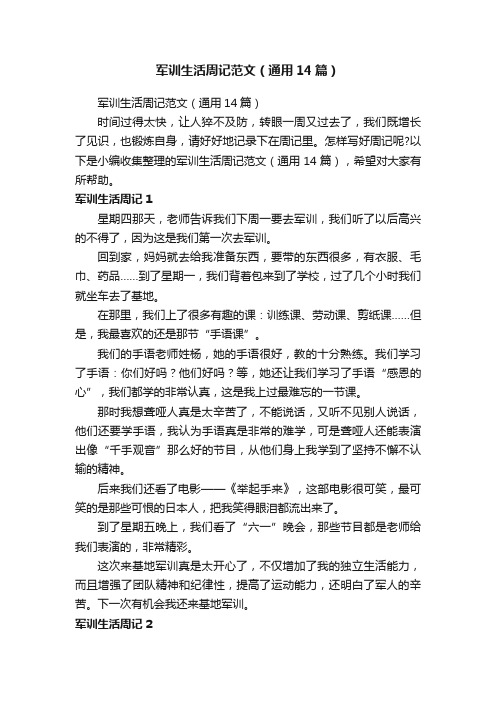 军训生活周记范文（通用14篇）

军训生活周记范文（通用14篇）

时间过得太快，让人猝不及防，转眼一周又过去了，我们既增长了见识，也锻炼自身，请好好地记录下在周记里。怎样写好周记呢?以下是小编收集整理的军训生活周记范文（通用14篇），希望对大家有所帮助。

军训生活周记1

星期四那天，老师告诉我们下周一要去军训，我们听了以后高兴的不得了，因为这是我们第一次去军训。

回到家，妈妈就去给我准备东西，要带的东西很多，有衣服、毛巾、药品……到了星期一，我们背着包来到了学校，过了几个小时我们就坐车去了基地。

在那里，我们上了很多有趣的课：训练课、劳动课、剪纸课……但是，我最喜欢的还是那节“手语课”。

我们的手语老师姓杨，她的手语很好，教的十分熟练。我们学习了手语：你们好吗？他们好吗？等，她还让我们学习了手语“感恩的心”，我们都学的非常认真，这是我上过最难忘的一节课。

那时我想聋哑人真是太辛苦了，不能说话，又听不见别人说话，他们还要学手语，我认为手语真是非常的难学，可是聋哑人还能表演出像“千手观音”那么好的节目，从他们身上我学到了坚持不懈不认输的精神。

后来我们还看了电影——《举起手来》，这部电影很可笑，最可笑的是那些可恨的日本人，把我笑得眼泪都流出来了。

到了星期五晚上，我们看了“六一”晚会，那些节目都是老师给我们表演的，非常精彩。

这次来基地军训真是太开心了，不仅增加了我的独立生活能力，而且增强了团队精神和纪律性，提高了运动能力，还明白了军人的辛苦。下一次有机会我还来基地军训。

军训生活周记2